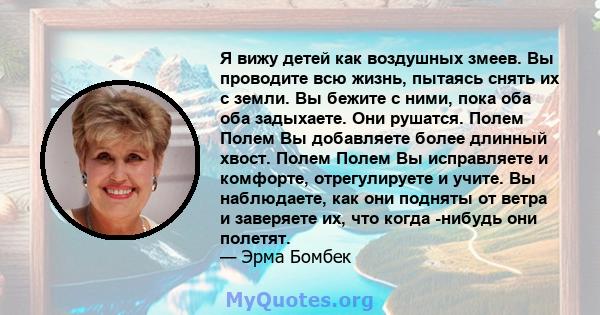 Я вижу детей как воздушных змеев. Вы проводите всю жизнь, пытаясь снять их с земли. Вы бежите с ними, пока оба оба задыхаете. Они рушатся. Полем Полем Вы добавляете более длинный хвост. Полем Полем Вы исправляете и комфорте, отрегулируете и учите. Вы наблюдаете, как они подняты от ветра и заверяете их, что когда -нибудь они полетят.
— Эрма Бомбек

MyQuotes.org